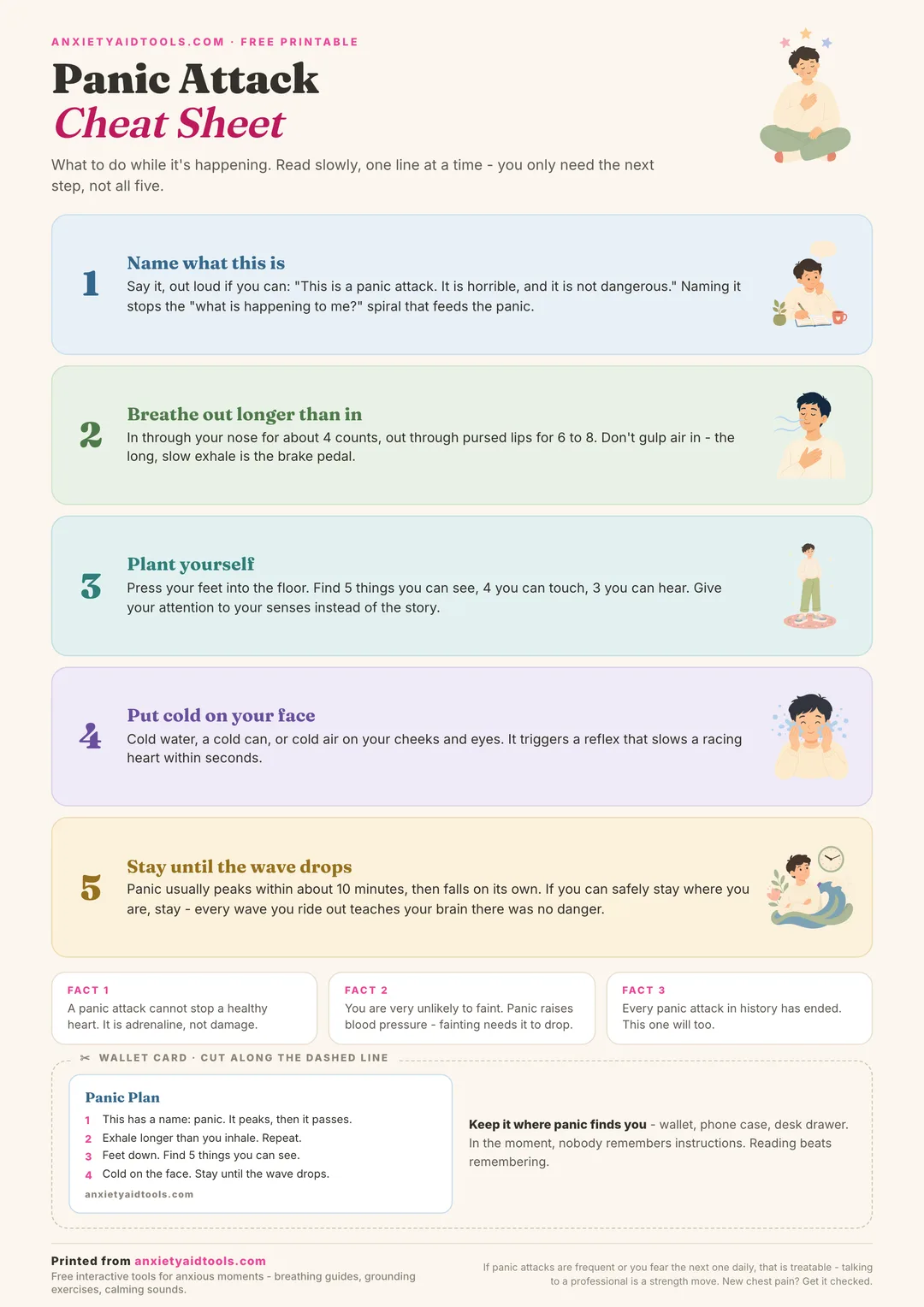 ANXIETYAIDTOOLS.COM · FREE PRINTABLE

Panic Attack
Cheat Sheet

What to do while it's happening. Read slowly, one line at a time - you only need the next step, not all five.

1
Name what this is
Say it, out loud if you can: "This is a panic attack. It is horrible, and it is not dangerous." Naming it stops the "what is happening to me?" spiral that feeds the panic.

2
Breathe out longer than in
In through your nose for about 4 counts, out through pursed lips for 6 to 8. Don't gulp air in - the long, slow exhale is the brake pedal.

3
Plant yourself
Press your feet into the floor. Find 5 things you can see, 4 you can touch, 3 you can hear. Give your attention to your senses instead of the story.

4
Put cold on your face
Cold water, a cold can, or cold air on your cheeks and eyes. It triggers a reflex that slows a racing heart within seconds.

5
Stay until the wave drops
Panic usually peaks within about 10 minutes, then falls on its own. If you can safely stay where you are, stay - every wave you ride out teaches your brain there was no danger.

FACT 1
A panic attack cannot stop a healthy heart. It is adrenaline, not damage.

FACT 2
You are very unlikely to faint. Panic raises blood pressure - fainting needs it to drop.

FACT 3
Every panic attack in history has ended. This one will too.

✂ WALLET CARD · CUT ALONG THE DASHED LINE

Panic Plan
1 This has a name: panic. It peaks, then it passes.
2 Exhale longer than you inhale. Repeat.
3 Feet down. Find 5 things you can see.
4 Cold on the face. Stay until the wave drops.
anxietyaidtools.com

Keep it where panic finds you - wallet, phone case, desk drawer. In the moment, nobody remembers instructions. Reading beats remembering.

Printed from anxietyaidtools.com
Free interactive tools for anxious moments - breathing guides, grounding exercises, calming sounds.

If panic attacks are frequent or you fear the next one daily, that is treatable - talking to a professional is a strength move. New chest pain? Get it checked.